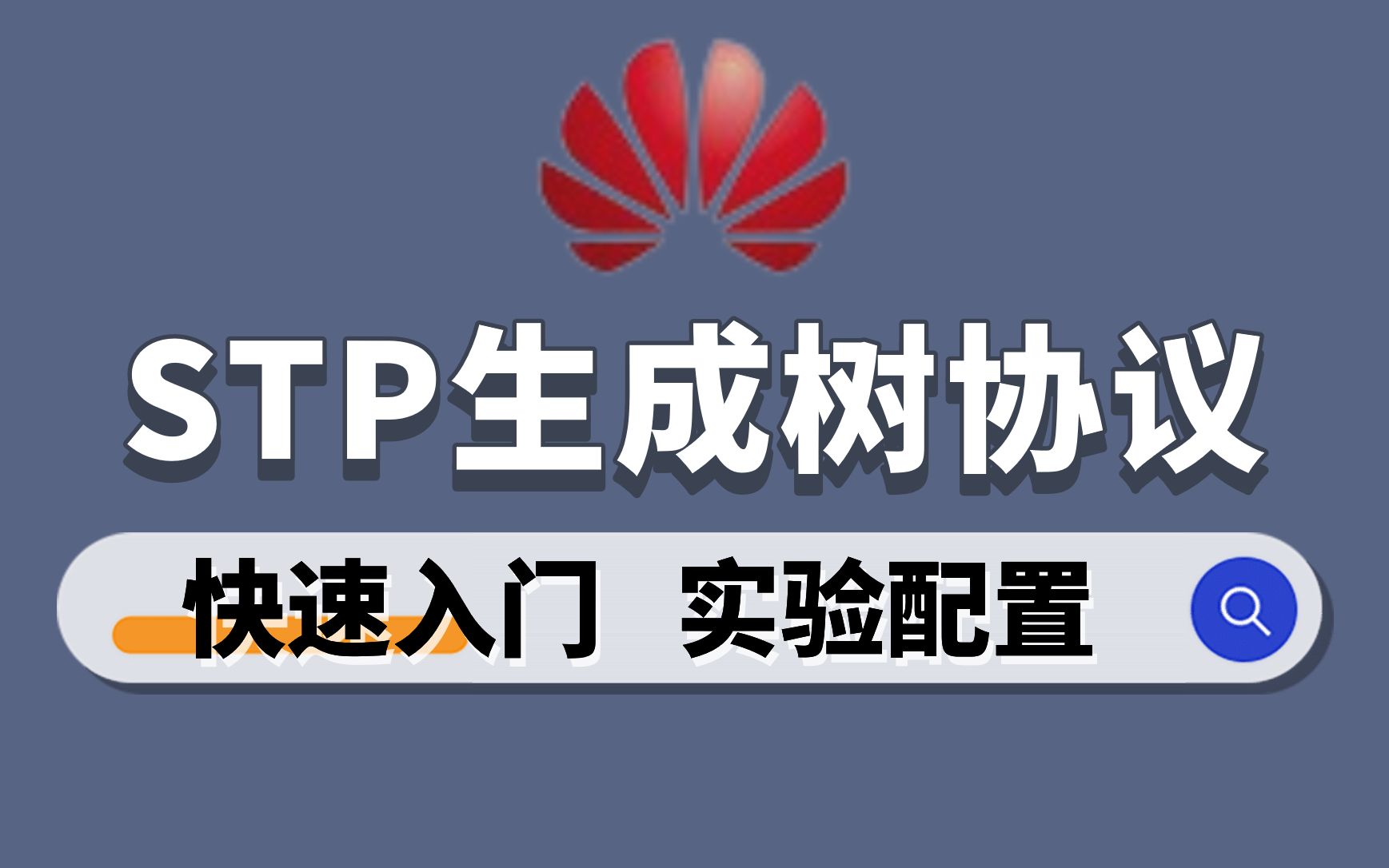 STP生成树协议

快速入门 实验配置